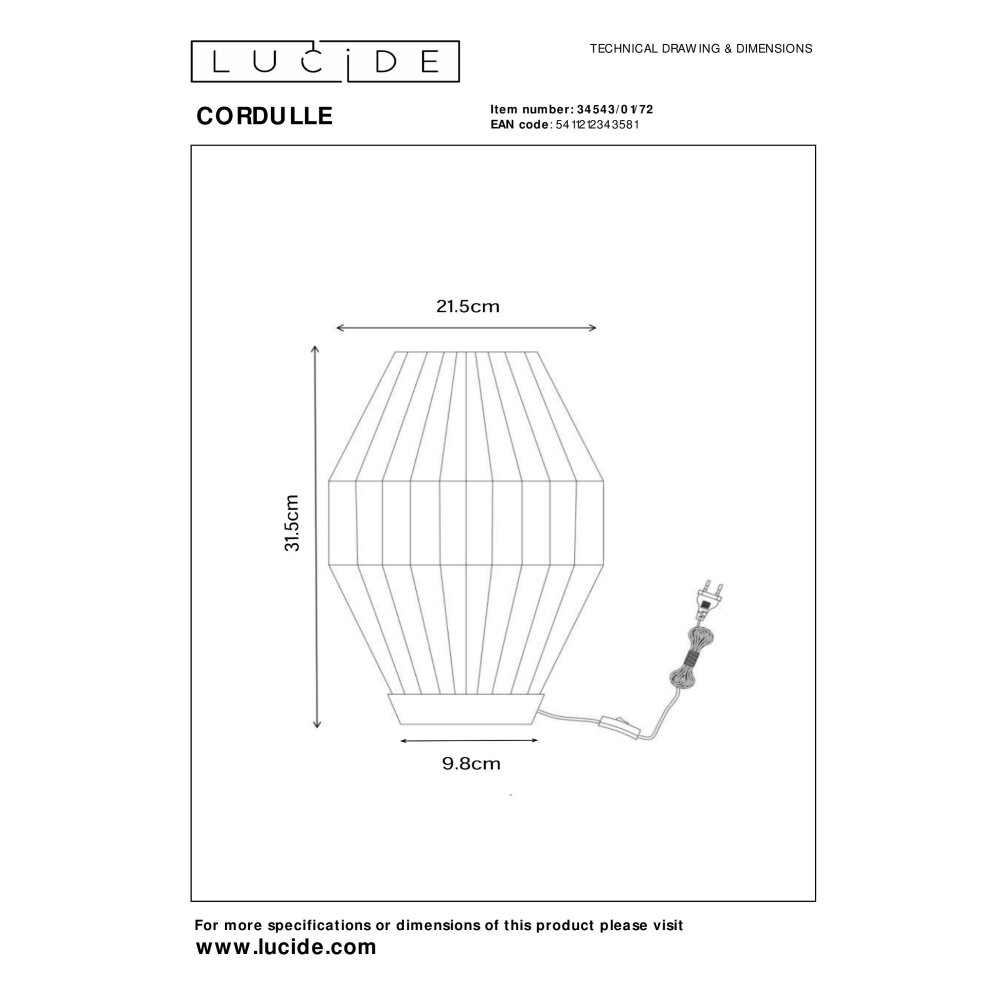 LUCIDE

TECHNICAL DRAWING & DIMENSIONS

CORDULLE

Item number: 34543/01/72
EAN code: 5411212343581

21.5cm

31.5cm

9.8cm

For more specifications or dimensions of this product please visit
www.lucide.com